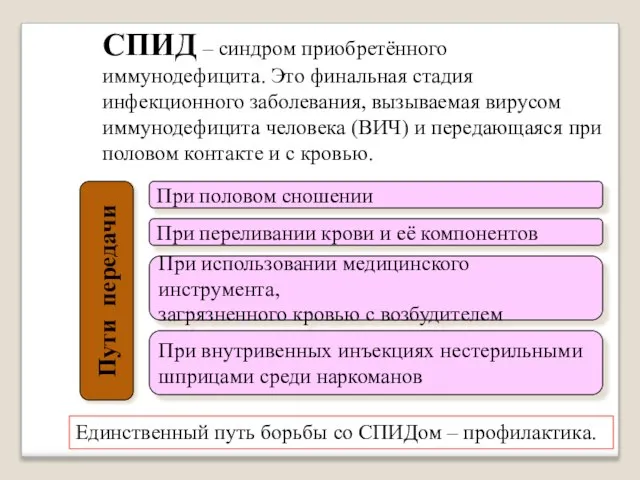 СПИД – синдром приобретённого иммунодефицита. Это финальная стадия инфекционного заболевания, вызываемая вирусом иммунодефицита человека (ВИЧ) и передающаяся при половом контакте и с кровью.

Пути передачи

При половом сношении

При переливании крови и её компонентов

При использовании медицинского инструмента,
загрязненного кровью с возбудителем

При внутривенных инъекциях нестерильными шприцами среди наркоманов

Единственный путь борьбы со СПИДом – профилактика.